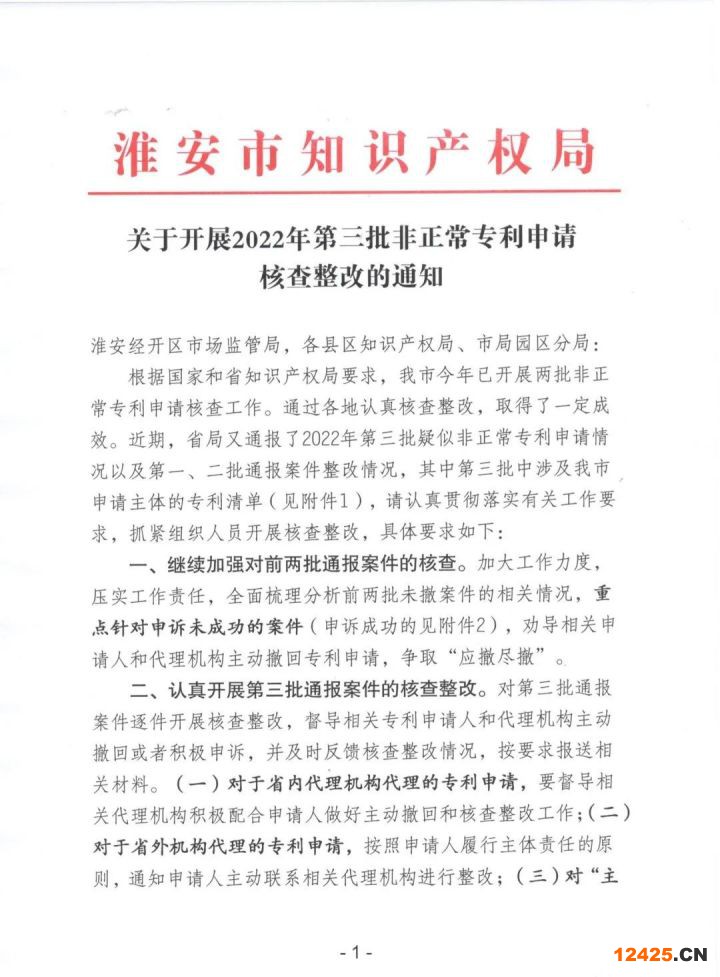 淮安市知识产权局

关于开展2022年第三批非正常专利申请核查整改的通知

淮安经开区市场监管局，各县区知识产权局、市局园区分局：

根据国家和省知识产权局要求，我市今年已开展两批非正常专利申请核查工作。通过各地认真核查整改，取得了一定成效。近期，省局又通报了2022年第三批疑似非正常专利申请情况以及第一、二批通报案件整改情况，其中第三批中涉及我市申请主体的专利清单（见附件1），请认真贯彻落实有关工作要求，抓紧组织人员开展核查整改，具体要求如下：

一、继续加强对前两批通报案件的核查。加大工作力度，压实工作责任，全面梳理分析前两批未撤案件的相关情况，重点针对申诉未成功的案件（申诉成功的见附件2），劝导相关申请人和代理机构主动撤回专利申请，争取“应撤尽撤”。

二、认真开展第三批通报案件的核查整改。对第三批通报案件逐件开展核查整改，督导相关专利申请人和代理机构主动撤回或者积极申诉，并及时反馈核查整改情况，按要求报送相关材料。（一）对于省内代理机构代理的专利申请，要督导相关代理机构积极配合申请人做好主动撤回和核查整改工作；（二）对于省外机构代理的专利申请，按照申请人履行主体责任的原则，通知申请人主动联系相关代理机构进行整改；（三）对“主

- 1 -

12425.CN